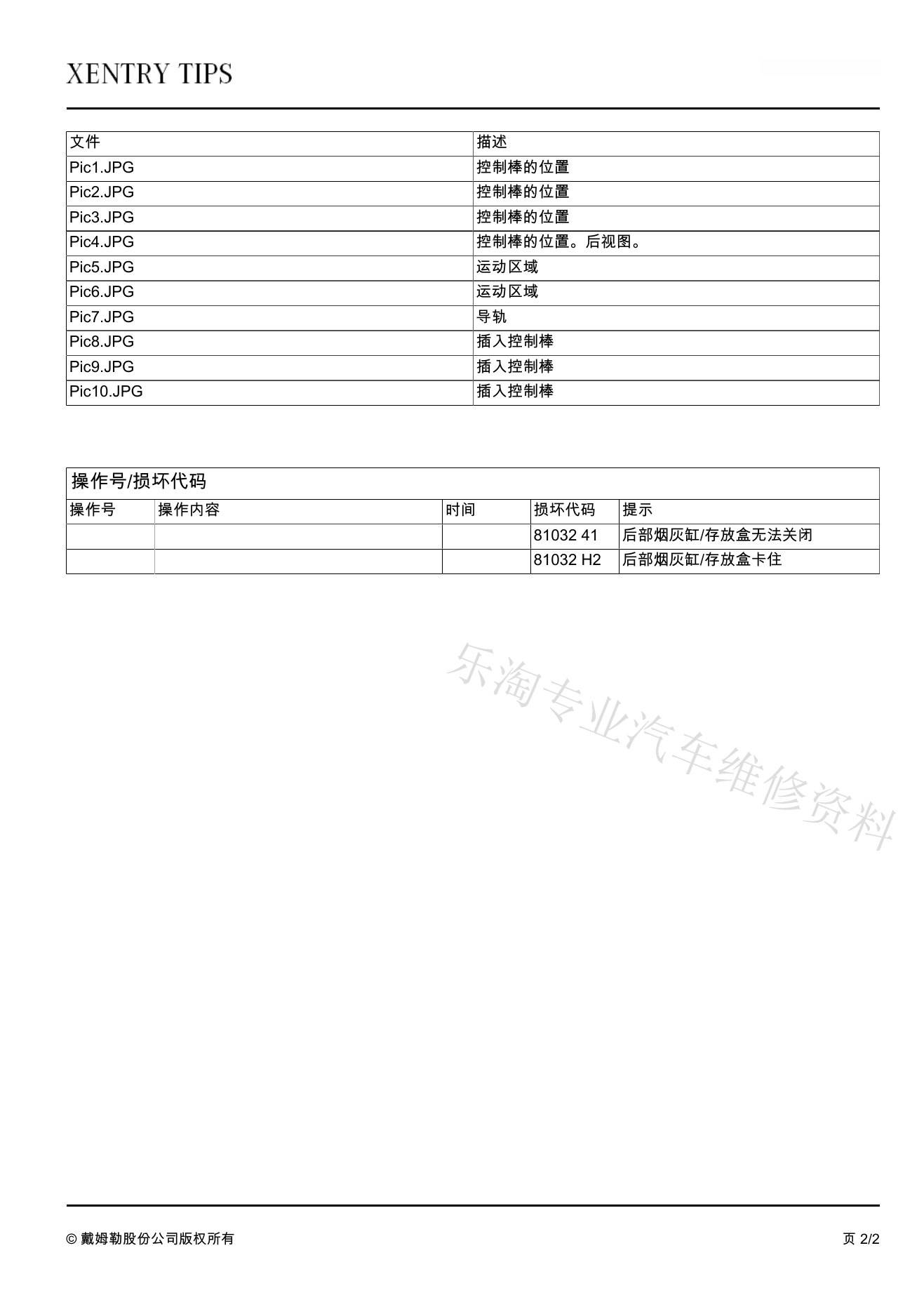 XENTRY TIPS

| 文件 | 描述 |
|---|---|
| Pic1.JPG | 控制棒的位置 |
| Pic2.JPG | 控制棒的位置 |
| Pic3.JPG | 控制棒的位置 |
| Pic4.JPG | 控制棒的位置。后视图。 |
| Pic5.JPG | 运动区域 |
| Pic6.JPG | 运动区域 |
| Pic7.JPG | 导轨 |
| Pic8.JPG | 插入控制棒 |
| Pic9.JPG | 插入控制棒 |
| Pic10.JPG | 插入控制棒 |

操作号/损坏代码

| 操作号 | 操作内容 | 时间 | 损坏代码 | 提示 |
|---|---|---|---|---|
| | | | 81032 41 | 后部烟灰缸/存放盒无法关闭 |
| | | | 81032 H2 | 后部烟灰缸/存放盒卡住 |

乐淘专业汽车维修资料

© 戴姆勒股份公司版权所有

页 2/2